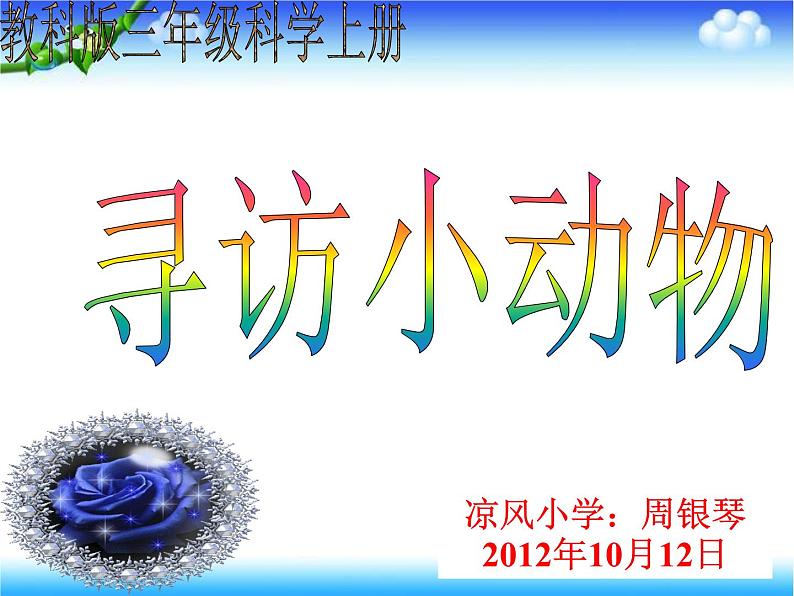 教科版三年级科学上册

寻访小动物

凉风小学：周银琴
2012年10月12日